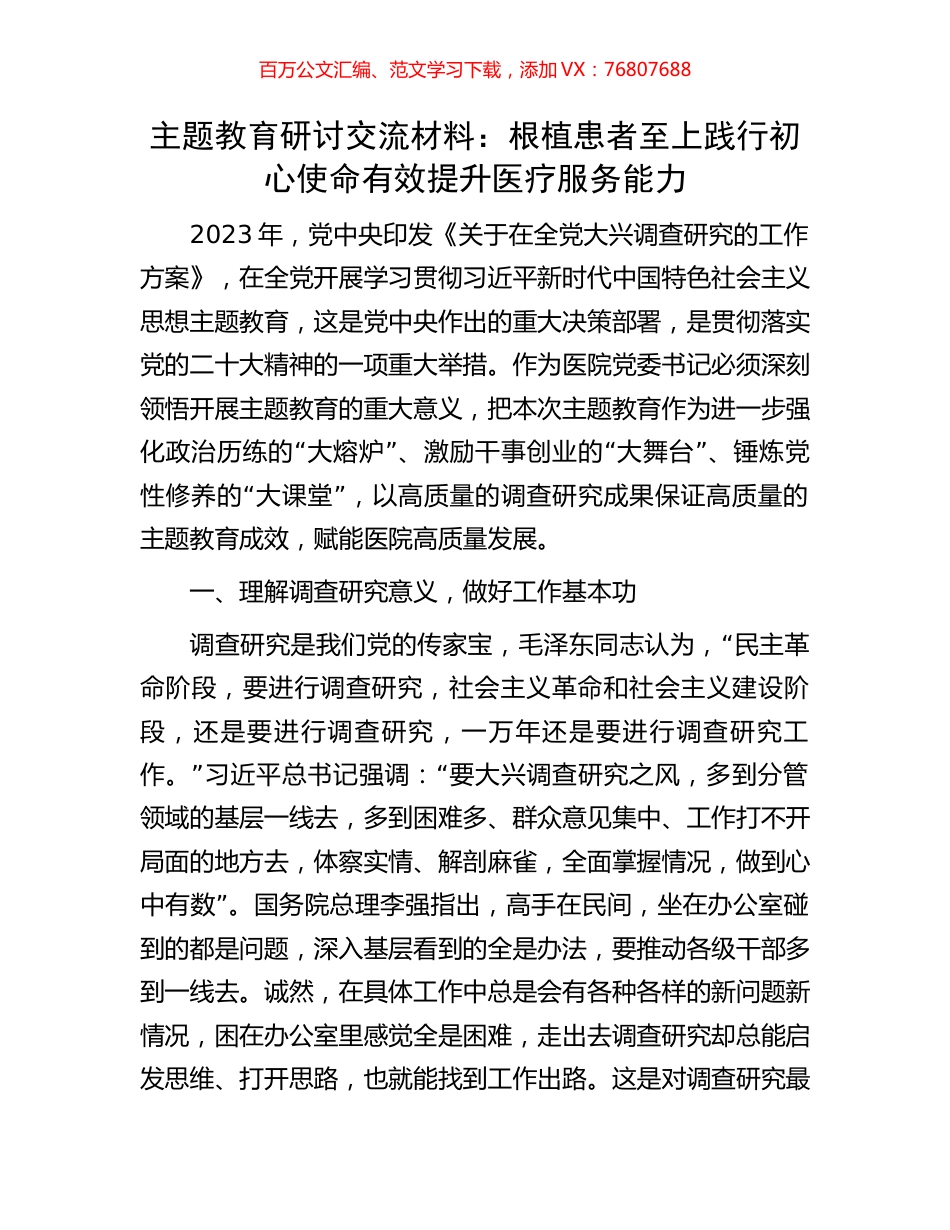 百万公文汇编、范文学习下载，添加 VX：76807688

主题教育研讨交流材料：根植患者至上践行初心使命有效提升医疗服务能力

2023 年，党中央印发《关于在全党大兴调查研究的工作方案》，在全党开展学习贯彻习近平新时代中国特色社会主义思想主题教育，这是党中央作出的重大决策部署，是贯彻落实党的二十大精神的一项重大举措。作为医院党委书记必须深刻领悟开展主题教育的重大意义，把本次主题教育作为进一步强化政治历练的“大熔炉”、激励干事创业的“大舞台”、锤炼党性修养的“大课堂”，以高质量的调查研究成果保证高质量的主题教育成效，赋能医院高质量发展。

一、理解调查研究意义，做好工作基本功

调查研究是我们党的传家宝，毛泽东同志认为，“民主革命阶段，要进行调查研究，社会主义革命和社会主义建设阶段，还是要进行调查研究，一万年还是要进行调查研究工作。”习近平总书记强调：“要大兴调查研究之风，多到分管领域的基层一线去，多到困难多、群众意见集中、工作打不开局面的地方去，体察实情、解剖麻雀，全面掌握情况，做到心中有数”。国务院总理李强指出，高手在民间，坐在办公室碰到的都是问题，深入基层看到的全是办法，要推动各级干部多到一线去。诚然，在具体工作中总是会有各种各样的新问题新情况，困在办公室里感觉全是困难，走出去调查研究却总能启发思维、打开思路，也就能找到工作出路。这是对调查研究最